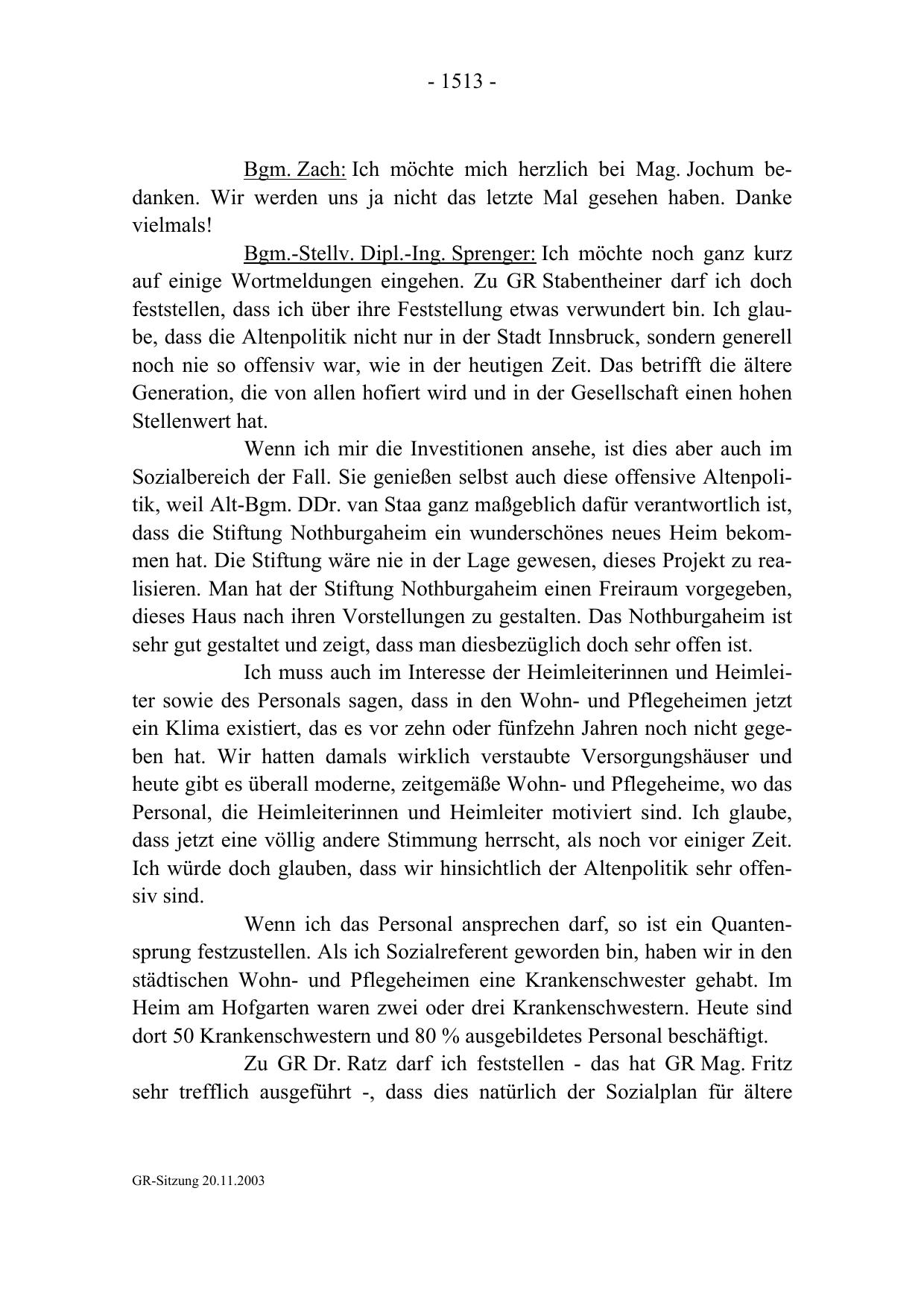 - 1513 -

Bgm. Zach: Ich möchte mich herzlich bei Mag. Jochum bedanken. Wir werden uns ja nicht das letzte Mal gesehen haben. Danke vielmals!

Bgm.-Stellv. Dipl.-Ing. Sprenger: Ich möchte noch ganz kurz auf einige Wortmeldungen eingehen. Zu GR Stabentheiner darf ich doch feststellen, dass ich über ihre Feststellung etwas verwundert bin. Ich glaube, dass die Altenpolitik nicht nur in der Stadt Innsbruck, sondern generell noch nie so offensiv war, wie in der heutigen Zeit. Das betrifft die ältere Generation, die von allen hofiert wird und in der Gesellschaft einen hohen Stellenwert hat.

Wenn ich mir die Investitionen ansehe, ist dies aber auch im Sozialbereich der Fall. Sie genießen selbst auch diese offensive Altenpolitik, weil Alt-Bgm. DDr. van Staa ganz maßgeblich dafür verantwortlich ist, dass die Stiftung Nothburgaheim ein wunderschönes neues Heim bekommen hat. Die Stiftung wäre nie in der Lage gewesen, dieses Projekt zu realisieren. Man hat der Stiftung Nothburgaheim einen Freiraum vorgegeben, dieses Haus nach ihren Vorstellungen zu gestalten. Das Nothburgaheim ist sehr gut gestaltet und zeigt, dass man diesbezüglich doch sehr offen ist.

Ich muss auch im Interesse der Heimleiterinnen und Heimleiter sowie des Personals sagen, dass in den Wohn- und Pflegeheimen jetzt ein Klima existiert, das es vor zehn oder fünfzehn Jahren noch nicht gegeben hat. Wir hatten damals wirklich verstaubte Versorgungshäuser und heute gibt es überall moderne, zeitgemäße Wohn- und Pflegeheime, wo das Personal, die Heimleiterinnen und Heimleiter motiviert sind. Ich glaube, dass jetzt eine völlig andere Stimmung herrscht, als noch vor einiger Zeit. Ich würde doch glauben, dass wir hinsichtlich der Altenpolitik sehr offensiv sind.

Wenn ich das Personal ansprechen darf, so ist ein Quantensprung festzustellen. Als ich Sozialreferent geworden bin, haben wir in den städtischen Wohn- und Pflegeheimen eine Krankenschwester gehabt. Im Heim am Hofgarten waren zwei oder drei Krankenschwestern. Heute sind dort 50 Krankenschwestern und 80 % ausgebildetes Personal beschäftigt.

Zu GR Dr. Ratz darf ich feststellen - das hat GR Mag. Fritz sehr trefflich ausgeführt -, dass dies natürlich der Sozialplan für ältere

GR-Sitzung 20.11.2003